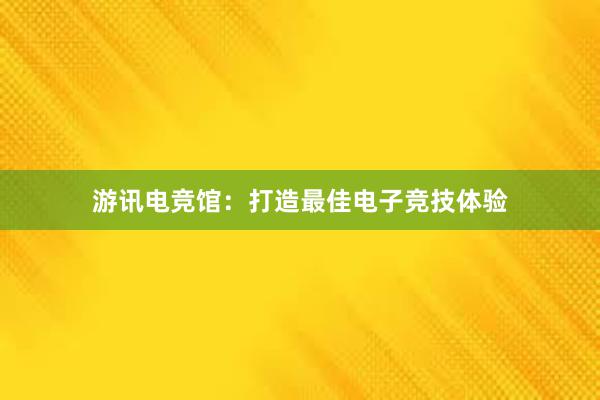 游讯电竞馆：打造最佳电子竞技体验